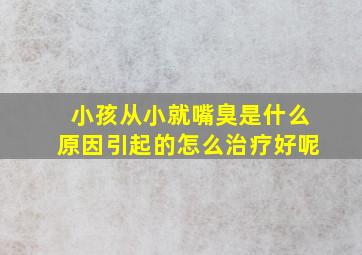 小孩从小就嘴臭是什么原因引起的怎么治疗好呢